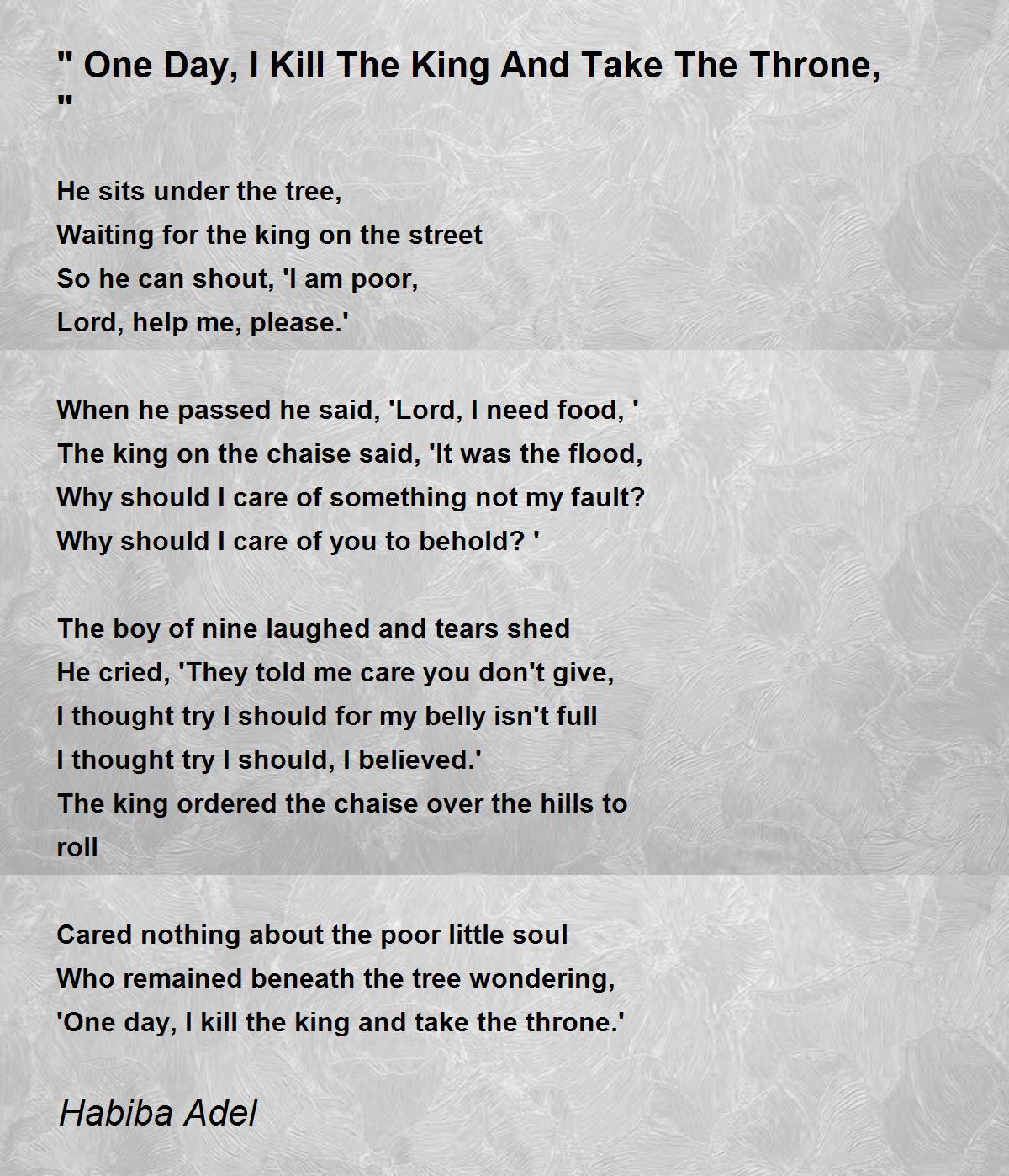 " One Day, I Kill The King And Take The Throne, "

He sits under the tree,
Waiting for the king on the street
So he can shout, 'I am poor,
Lord, help me, please.'

When he passed he said, 'Lord, I need food, '
The king on the chaise said, 'It was the flood,
Why should I care of something not my fault?
Why should I care of you to behold? '

The boy of nine laughed and tears shed
He cried, 'They told me care you don't give,
I thought try I should for my belly isn't full
I thought try I should, I believed.'
The king ordered the chaise over the hills to roll

Cared nothing about the poor little soul
Who remained beneath the tree wondering,
'One day, I kill the king and take the throne.'

Habiba Adel